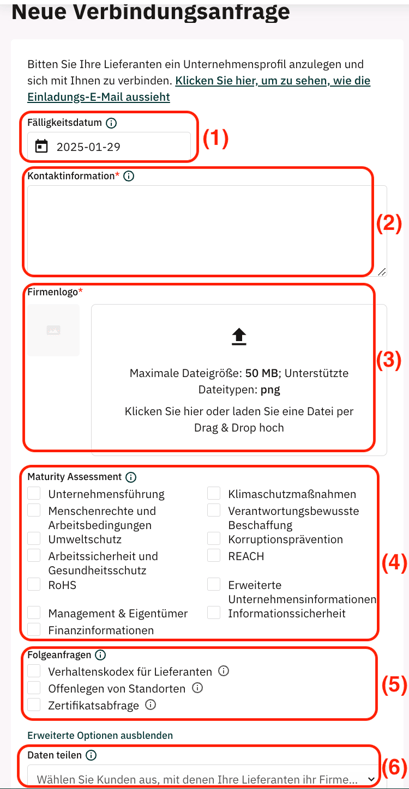 Neue Verbindungsanfrage

Bitten Sie Ihre Lieferanten ein Unternehmensprofil anzulegen und sich mit Ihnen zu verbinden. Klicken Sie hier, um zu sehen, wie die Einladungs-E-Mail aussieht

Fälligkeitsdatum

2025-01-29

(1)

Kontaktinformation*

(2)

Firmenlogo*

Maximale Dateigröße: 50 MB; Unterstützte Dateitypen: png

Klicken Sie hier oder laden Sie eine Datei per Drag & Drop hoch

(3)

Maturity Assessment

Unternehmensführung
Menschenrechte und Arbeitsbedingungen
Umweltschutz
Arbeitssicherheit und Gesundheitsschutz
RoHS
Management & Eigentümer
Finanzinformationen

Klimaschutzmaßnahmen
Verantwortungsbewusste Beschaffung
Korruptionsprävention
REACH
Erweiterte Unternehmensinformationen
Informationssicherheit

(4)

Folgeanfragen

Verhaltenskodex für Lieferanten
Offenlegen von Standorten
Zertifikatsabfrage

(5)

Erweiterte Optionen ausblenden

Daten teilen

Wählen Sie Kunden aus, mit denen Ihre Lieferanten ihr Firme...

(6)